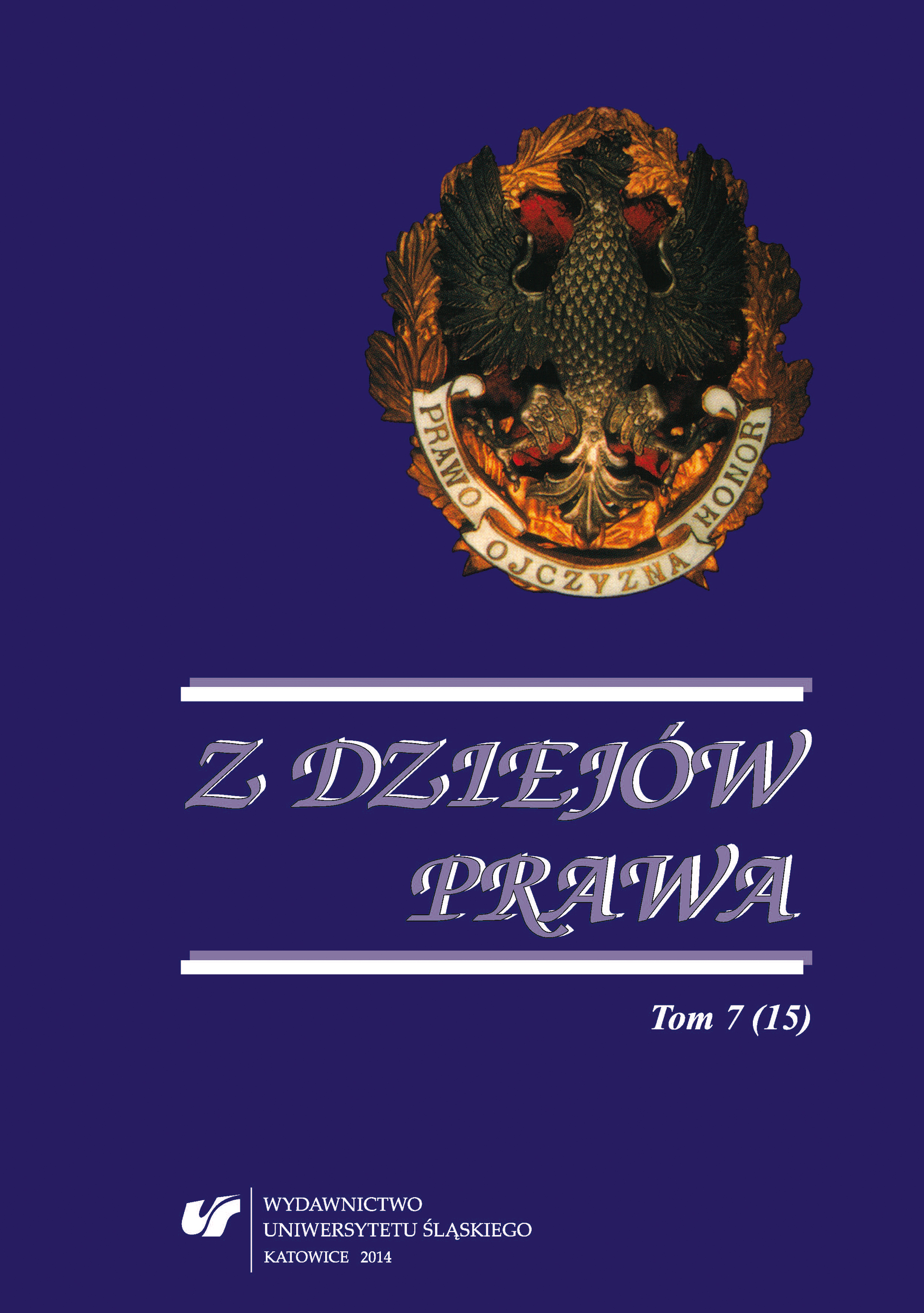 PRAWO OJCZYZNA HONOR

Z DZIEJÓW PRAWA

Tom 7 (15)

WYDAWNICTWO
UNIWERSYTETU ŚLĄSKIEGO
KATOWICE 2014